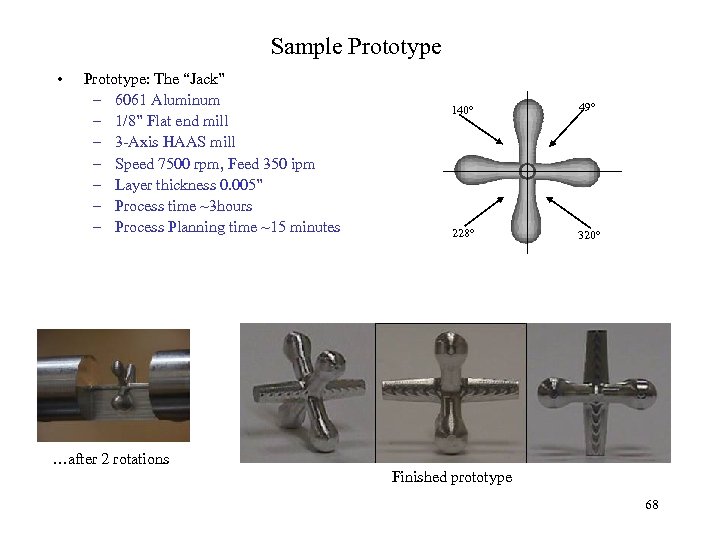 Sample Prototype

• Prototype: The "Jack"
– 6061 Aluminum
– 1/8" Flat end mill
– 3-Axis HAAS mill
– Speed 7500 rpm, Feed 350 ipm
– Layer thickness 0.005"
– Process time ~3hours
– Process Planning time ~15 minutes

140°
49°
228°
320°

…after 2 rotations

Finished prototype

68